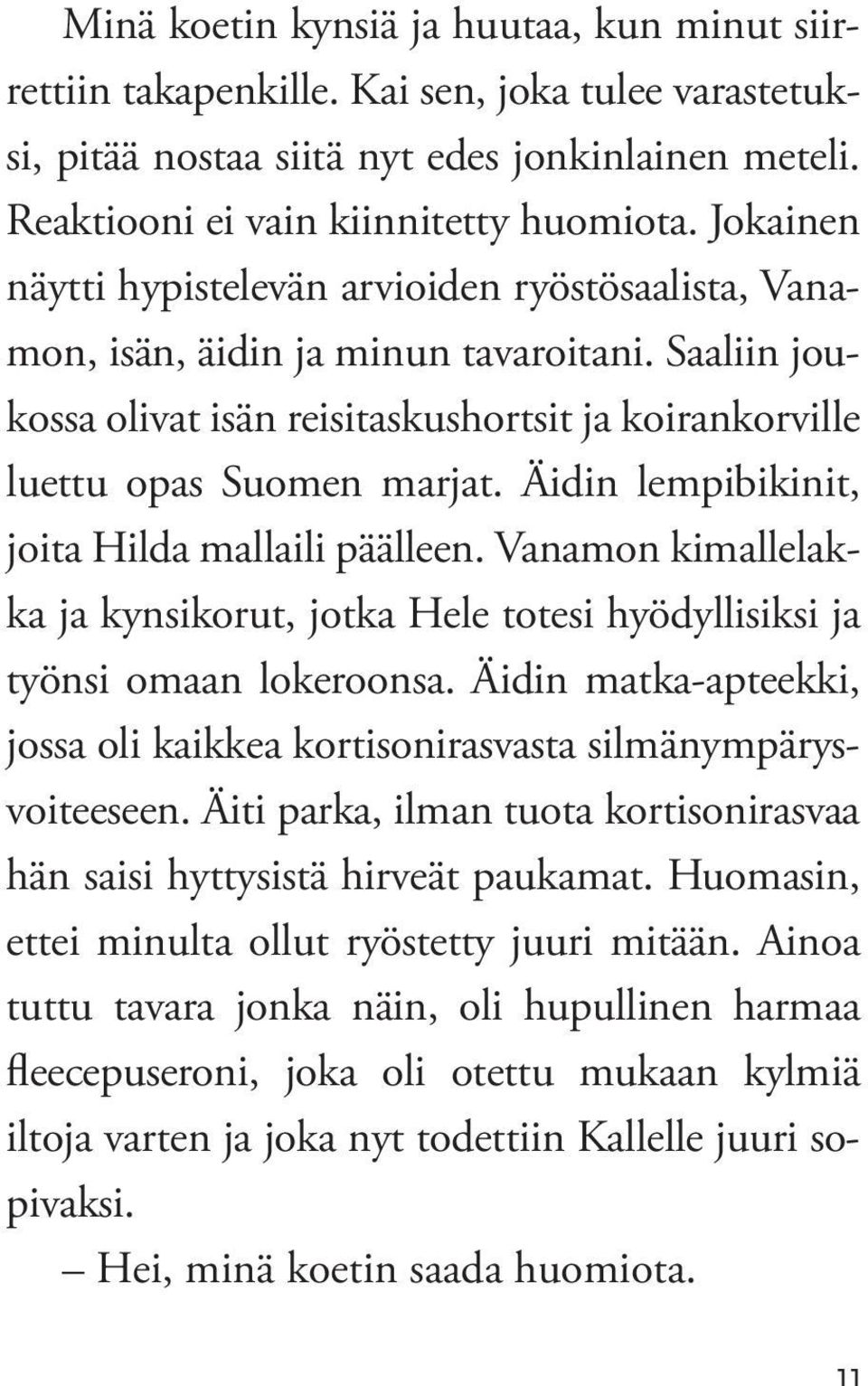 Minä koetin kynsiä ja huutaa, kun minut siirrettiin takapenkille. Kai sen, joka tulee varastetuksi, pitää nostaa siitä nyt edes jonkinlainen meteli. Reaktiooni ei vain kiinnitetty huomiota. Jokainen näytti hypistelevän arvioiden ryöstösaalista, Vanamon, isän, äidin ja minun tavaroitani. Saaliin joukossa olivat isän reisitaskushortsit ja koirankorville luettu opas Suomen marjat. Äidin lempibikinit, joita Hilda mallaili päälleen. Vanamon kimallelakka ja kynsikorut, jotka Hele totesi hyödyllisiksi ja työnsi omaan lokeroonsa. Äidin matka-apteekki, jossa oli kaikkea kortisonirasvasta silmänympärysvoiteeseen. Äiti parka, ilman tuota kortisonirasvaa hän saisi hyttysistä hirveät paukamat. Huomasin, ettei minulta ollut ryöstetty juuri mitään. Ainoa tuttu tavara jonka näin, oli hupullinen harmaa fleecepuseroni, joka oli otettu mukaan kylmiä iltoja varten ja joka nyt todettiin Kallelle juuri sopivaksi.

– Hei, minä koetin saada huomiota.

11